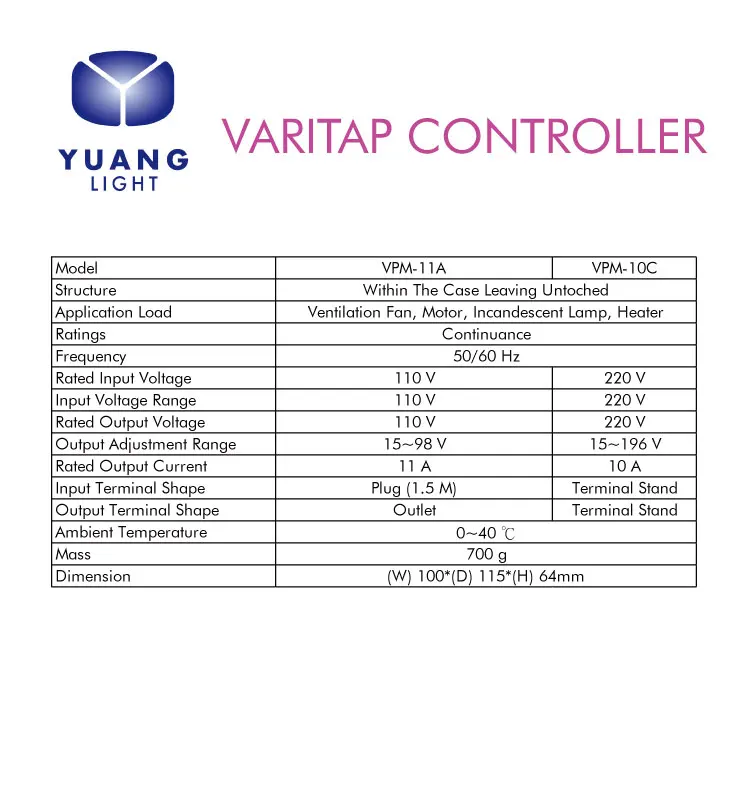 YUANG
LIGHT

VARITAP CONTROLLER

| Model | VPM-11A | VPM-10C |
|---|---|---|
| Structure | Within The Case Leaving Untoched | |
| Application Load | Ventilation Fan, Motor, Incandescent Lamp, Heater | |
| Ratings | Continuance | |
| Frequency | 50/60 Hz | |
| Rated Input Voltage | 110 V | 220 V |
| Input Voltage Range | 110 V | 220 V |
| Rated Output Voltage | 110 V | 220 V |
| Output Adjustment Range | 15~98 V | 15~196 V |
| Rated Output Current | 11 A | 10 A |
| Input Terminal Shape | Plug (1.5 M) | Terminal Stand |
| Output Terminal Shape | Outlet | Terminal Stand |
| Ambient Temperature | 0~40 ℃ | |
| Mass | 700 g | |
| Dimension | (W) 100*(D) 115*(H) 64mm | |